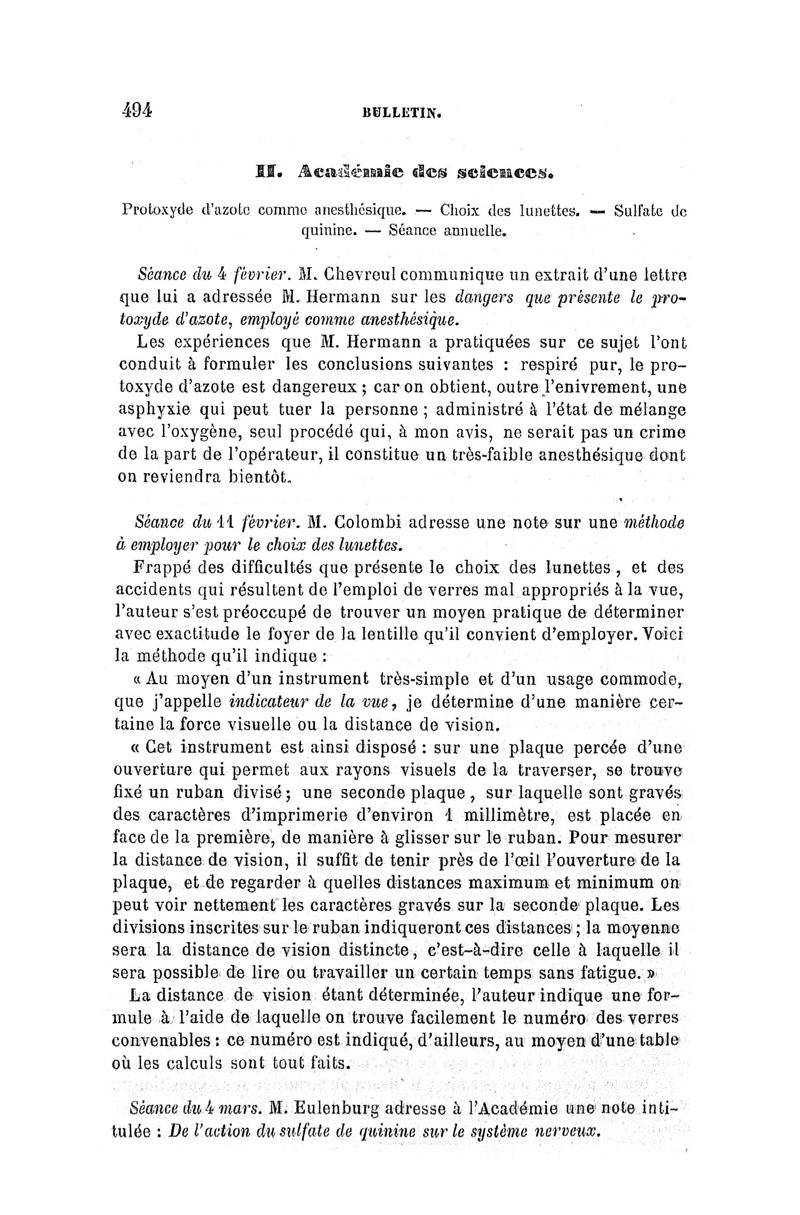 494 BULLETIN.

II. Académie des sciences.

Protoxyde d'azote comme anesthésique. — Choix des lunettes. — Sulfate de quinine. — Séance annuelle.

Séance du 4 février. M. Chevreul communique un extrait d'une lettre que lui a adressée M. Hermann sur les dangers que présente le protoxyde d'azote, employé comme anesthésique.

Les expériences que M. Hermann a pratiquées sur ce sujet l'ont conduit à formuler les conclusions suivantes : respiré pur, le protoxyde d'azote est dangereux ; car on obtient, outre l'enivrement, une asphyxie qui peut tuer la personne ; administré à l'état de mélange avec l'oxygène, seul procédé qui, à mon avis, ne serait pas un crime de la part de l'opérateur, il constitue un très-faible anesthésique dont on reviendra bientôt.

Séance du 11 février. M. Colombi adresse une note sur une méthode à employer pour le choix des lunettes.

Frappé des difficultés que présente le choix des lunettes, et des accidents qui résultent de l'emploi de verres mal appropriés à la vue, l'auteur s'est préoccupé de trouver un moyen pratique de déterminer avec exactitude le foyer de la lentille qu'il convient d'employer. Voici la méthode qu'il indique :

« Au moyen d'un instrument très-simple et d'un usage commode, que j'appelle indicateur de la vue, je détermine d'une manière certaine la force visuelle ou la distance de vision.

« Cet instrument est ainsi disposé : sur une plaque percée d'une ouverture qui permet aux rayons visuels de la traverser, se trouve fixé un ruban divisé ; une seconde plaque, sur laquelle sont gravés des caractères d'imprimerie d'environ 1 millimètre, est placée en face de la première, de manière à glisser sur le ruban. Pour mesurer la distance de vision, il suffit de tenir près de l'œil l'ouverture de la plaque, et de regarder à quelles distances maximum et minimum on peut voir nettement les caractères gravés sur la seconde plaque. Les divisions inscrites sur le ruban indiqueront ces distances ; la moyenne sera la distance de vision distincte, c'est-à-dire celle à laquelle il sera possible de lire ou travailler un certain temps sans fatigue. »

La distance de vision étant déterminée, l'auteur indique une formule à l'aide de laquelle on trouve facilement le numéro des verres convenables : ce numéro est indiqué, d'ailleurs, au moyen d'une table où les calculs sont tout faits.

Séance du 4 mars. M. Eulenburg adresse à l'Académie une note intitulée : De l'action du sulfate de quinine sur le système nerveux.